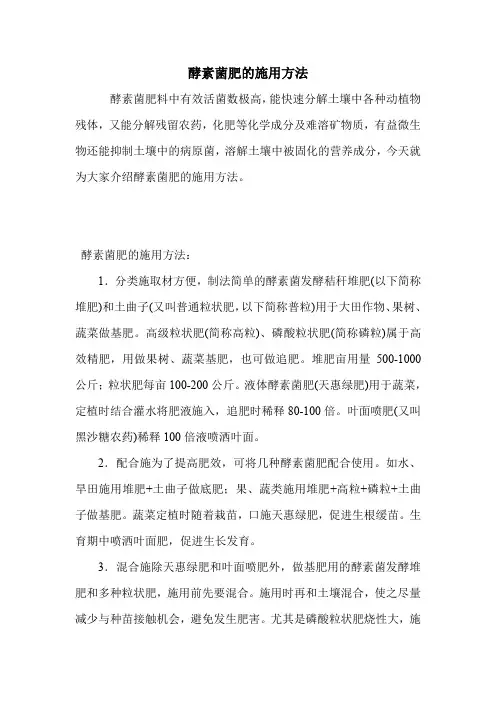 酵素菌肥的施用方法

酵素菌肥料中有效活菌数极高，能快速分解土壤中各种动植物残体，又能分解残留农药，化肥等化学成分及难溶矿物质，有益微生物还能抑制土壤中的病原菌，溶解土壤中被固化的营养成分，今天就为大家介绍酵素菌肥的施用方法。

酵素菌肥的施用方法：

1．分类施取材方便，制法简单的酵素菌发酵秸秆堆肥(以下简称堆肥)和土曲子(又叫普通粒状肥，以下简称普粒)用于大田作物、果树、蔬菜做基肥。高级粒状肥(简称高粒)、磷酸粒状肥(简称磷粒)属于高效精肥，用做果树、蔬菜基肥，也可做追肥。堆肥亩用量 500-1000 公斤；粒状肥每亩 100-200 公斤。液体酵素菌肥(天惠绿肥)用于蔬菜，定植时结合灌水将肥液施入，追肥时稀释 80-100 倍。叶面喷肥(又叫黑沙糖农药)稀释 100 倍液喷洒叶面。

2．配合施为了提高肥效，可将几种酵素菌肥配合使用。如水、旱田施用堆肥+土曲子做底肥；果、蔬类施用堆肥+高粒+磷粒+土曲子做基肥。蔬菜定植时随着栽苗，口施天惠绿肥，促进生根缓苗。生育期中喷洒叶面肥，促进生长发育。

3．混合施除天惠绿肥和叶面喷肥外，做基肥用的酵素菌发酵堆肥和多种粒状肥，施用前先要混合。施用时再和土壤混合，使之尽量减少与种苗接触机会，避免发生肥害。尤其是磷酸粒状肥烧性大，施